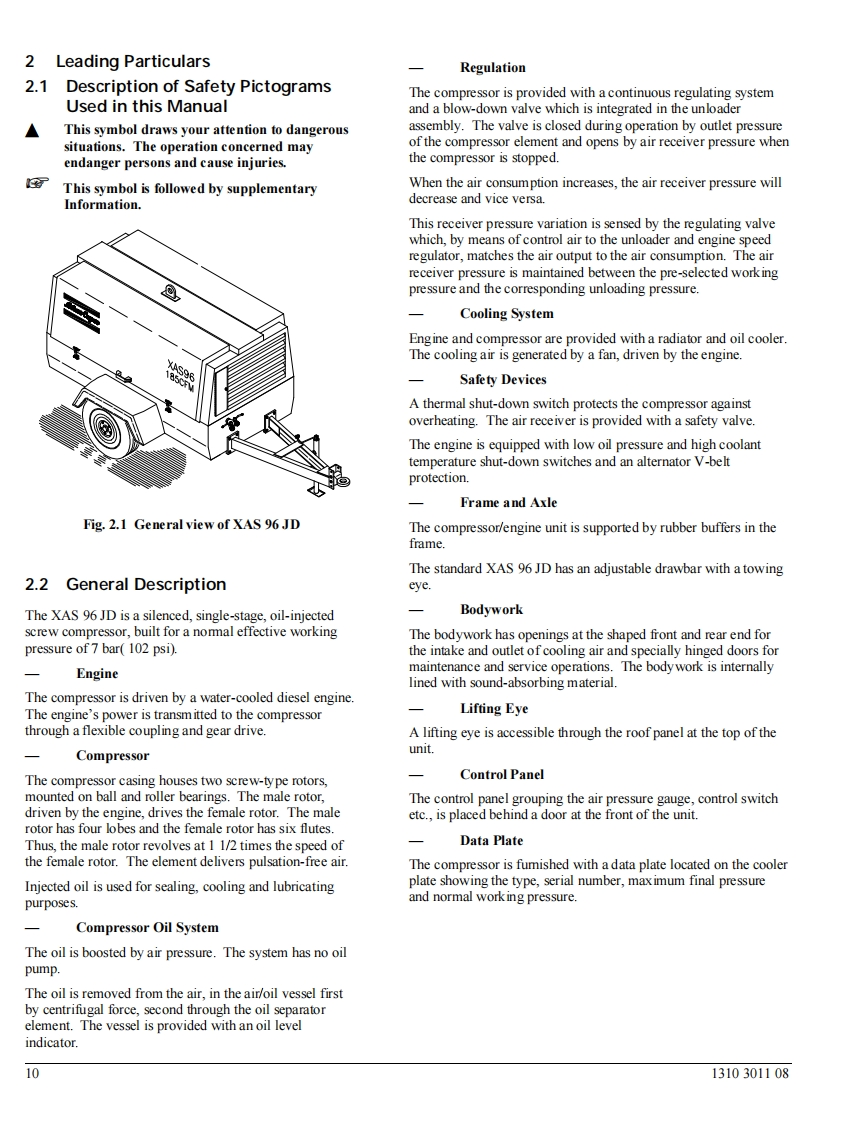 2 Leading Particulars

2.1 Description of Safety Pictograms Used in this Manual

▲ This symbol draws your attention to dangerous situations. The operation concerned may endanger persons and cause injuries.

☞ This symbol is followed by supplementary Information.

XAS96
185CFM

Fig. 2.1 General view of XAS 96 JD

2.2 General Description

The XAS 96 JD is a silenced, single-stage, oil-injected screw compressor, built for a normal effective working pressure of 7 bar( 102 psi).

— Engine

The compressor is driven by a water-cooled diesel engine. The engine's power is transmitted to the compressor through a flexible coupling and gear drive.

— Compressor

The compressor casing houses two screw-type rotors, mounted on ball and roller bearings. The male rotor, driven by the engine, drives the female rotor. The male rotor has four lobes and the female rotor has six flutes. Thus, the male rotor revolves at 1 1/2 times the speed of the female rotor. The element delivers pulsation-free air.

Injected oil is used for sealing, cooling and lubricating purposes.

— Compressor Oil System

The oil is boosted by air pressure. The system has no oil pump.

The oil is removed from the air, in the air/oil vessel first by centrifugal force, second through the oil separator element. The vessel is provided with an oil level indicator.

— Regulation

The compressor is provided with a continuous regulating system and a blow-down valve which is integrated in the unloader assembly. The valve is closed during operation by outlet pressure of the compressor element and opens by air receiver pressure when the compressor is stopped.

When the air consumption increases, the air receiver pressure will decrease and vice versa.

This receiver pressure variation is sensed by the regulating valve which, by means of control air to the unloader and engine speed regulator, matches the air output to the air consumption. The air receiver pressure is maintained between the pre-selected working pressure and the corresponding unloading pressure.

— Cooling System

Engine and compressor are provided with a radiator and oil cooler. The cooling air is generated by a fan, driven by the engine.

— Safety Devices

A thermal shut-down switch protects the compressor against overheating. The air receiver is provided with a safety valve.

The engine is equipped with low oil pressure and high coolant temperature shut-down switches and an alternator V-belt protection.

— Frame and Axle

The compressor/engine unit is supported by rubber buffers in the frame.

The standard XAS 96 JD has an adjustable drawbar with a towing eye.

— Bodywork

The bodywork has openings at the shaped front and rear end for the intake and outlet of cooling air and specially hinged doors for maintenance and service operations. The bodywork is internally lined with sound-absorbing material.

— Lifting Eye

A lifting eye is accessible through the roof panel at the top of the unit.

— Control Panel

The control panel grouping the air pressure gauge, control switch etc., is placed behind a door at the front of the unit.

— Data Plate

The compressor is furnished with a data plate located on the cooler plate showing the type, serial number, maximum final pressure and normal working pressure.

10

1310 3011 08